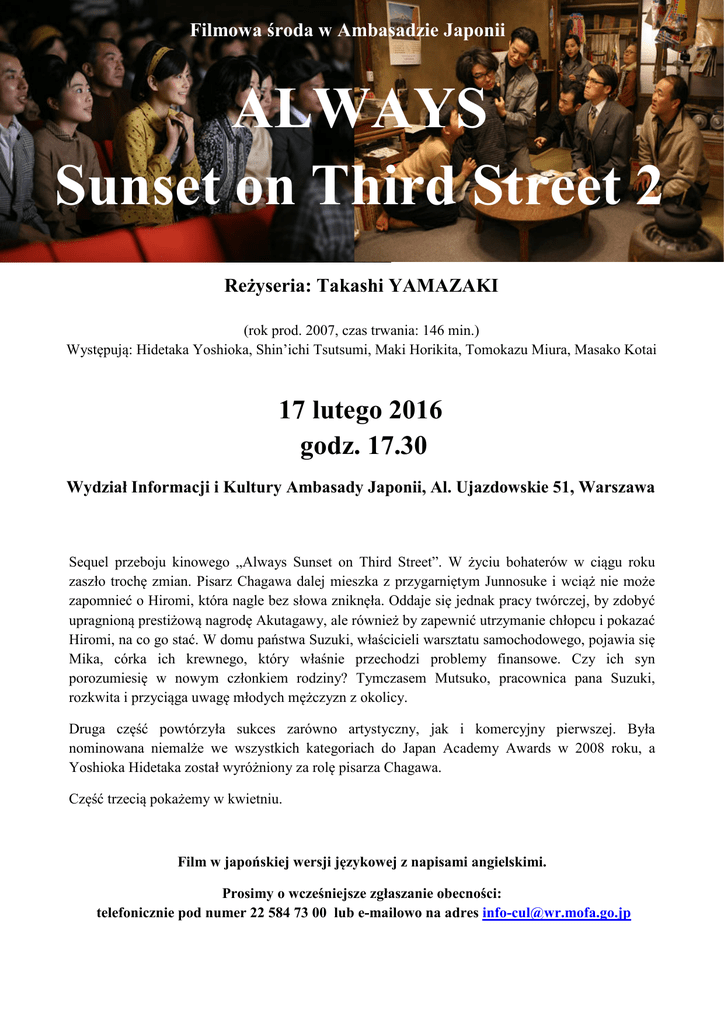 Filmowa środa w Ambasadzie Japonii

ALWAYS
Sunset on Third Street 2

Reżyseria: Takashi YAMAZAKI

(rok prod. 2007, czas trwania: 146 min.)
Występują: Hidetaka Yoshioka, Shin'ichi Tsutsumi, Maki Horikita, Tomokazu Miura, Masako Kotai

17 lutego 2016
godz. 17.30

Wydział Informacji i Kultury Ambasady Japonii, Al. Ujazdowskie 51, Warszawa

Sequel przeboju kinowego „Always Sunset on Third Street". W życiu bohaterów w ciągu roku zaszło trochę zmian. Pisarz Chagawa dalej mieszka z przygarniętym Junnosuke i wciąż nie może zapomnieć o Hiromi, która nagle bez słowa zniknęła. Oddaje się jednak pracy twórczej, by zdobyć upragnioną prestiżową nagrodę Akutagawy, ale również by zapewnić utrzymanie chłopcu i pokazać Hiromi, na co go stać. W domu państwa Suzuki, właścicieli warsztatu samochodowego, pojawia się Mika, córka ich krewnego, który właśnie przechodzi problemy finansowe. Czy ich syn porozumiesię w nowym członkiem rodziny? Tymczasem Mutsuko, pracownica pana Suzuki, rozkwita i przyciąga uwagę młodych mężczyzn z okolicy.

Druga część powtórzyła sukces zarówno artystyczny, jak i komercyjny pierwszej. Była nominowana niemalże we wszystkich kategoriach do Japan Academy Awards w 2008 roku, a Yoshioka Hidetaka został wyróżniony za rolę pisarza Chagawa.

Część trzecią pokażemy w kwietniu.

Film w japońskiej wersji językowej z napisami angielskimi.

Prosimy o wcześniejsze zgłaszanie obecności:
telefonicznie pod numer 22 584 73 00 lub e-mailowo na adres info-cul@wr.mofa.go.jp